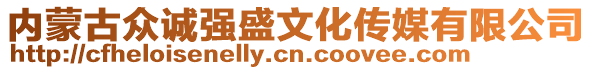 内蒙古众诚强盛文化传媒有限公司
http://cfheloisenelly.cn.coovee.com